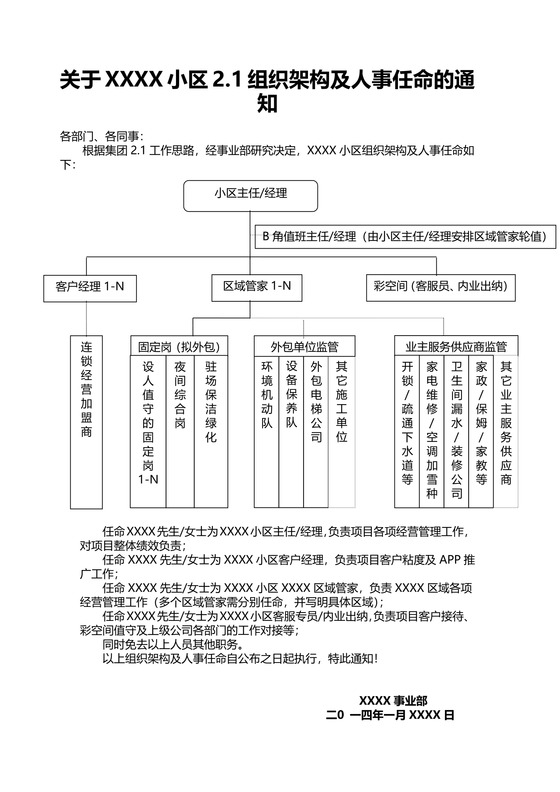 关于 XXXX 小区 2.1 组织架构及人事任命的通知

各部门、各同事：
根据集团 2.1 工作思路，经事业部研究决定，XXXX 小区组织架构及人事任命如下：

小区主任/经理

B 角值班主任/经理（由小区主任/经理安排区域管家轮值）

客户经理 1-N

区域管家 1-N

彩空间（客服员、内业出纳）

连锁经营加盟商

固定岗（拟外包）

设人值守的固定岗 1-N

夜间综合岗

驻场保洁绿化

外包单位监管

环境机动队

设备保养队

外包电梯公司

其它施工单位

业主服务供应商监管

开锁/疏通下水道等

家电维修/空调加雪种

卫生间漏水/装修公司

家政/保姆/家教等

其它业主服务供应商

任命 XXXX 先生/女士为 XXXX 小区主任/经理，负责项目各项经营管理工作，对项目整体绩效负责；
任命 XXXX 先生/女士为 XXXX 小区客户经理，负责项目客户粘度及 APP 推广工作；
任命 XXXX 先生/女士为 XXXX 小区 XXXX 区域管家，负责 XXXX 区域各项经营管理工作（多个区域管家需分别任命，并写明具体区域）；
任命 XXXX 先生/女士为 XXXX 小区客服专员/内业出纳，负责项目客户接待、彩空间值守及上级公司各部门的工作对接等；
同时免去以上人员其他职务。
以上组织架构及人事任命自公布之日起执行，特此通知！

XXXX 事业部
二0 一四年一月 XXXX 日